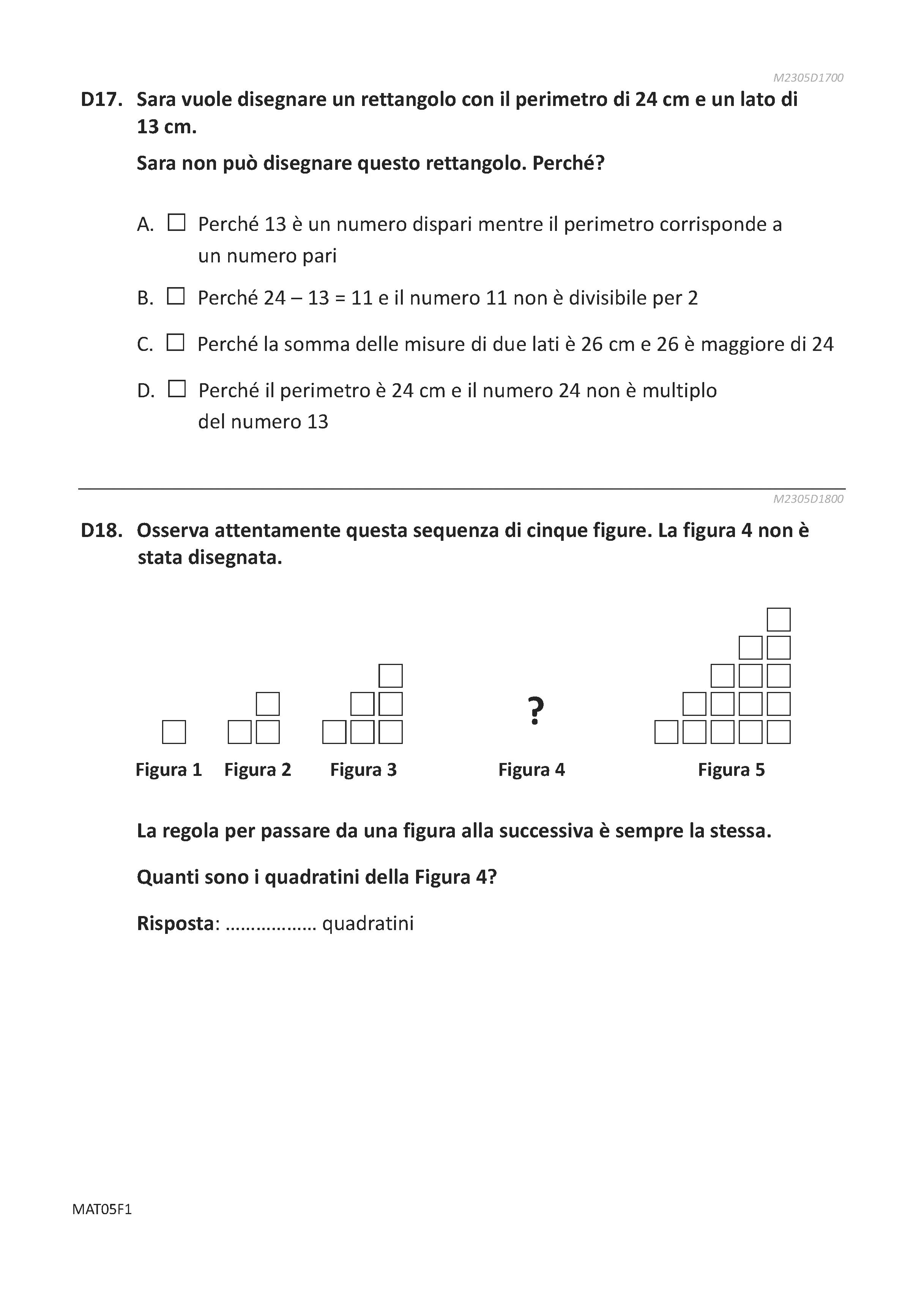 M2305D1700

D17. Sara vuole disegnare un rettangolo con il perimetro di 24 cm e un lato di 13 cm.

Sara non può disegnare questo rettangolo. Perché?

A. ☐ Perché 13 è un numero dispari mentre il perimetro corrisponde a un numero pari

B. ☐ Perché 24 – 13 = 11 e il numero 11 non è divisibile per 2

C. ☐ Perché la somma delle misure di due lati è 26 cm e 26 è maggiore di 24

D. ☐ Perché il perimetro è 24 cm e il numero 24 non è multiplo del numero 13

M2305D1800

D18. Osserva attentamente questa sequenza di cinque figure. La figura 4 non è stata disegnata.

?

Figura 1 Figura 2 Figura 3 Figura 4 Figura 5

La regola per passare da una figura alla successiva è sempre la stessa.

Quanti sono i quadratini della Figura 4?

Risposta: ……………… quadratini

MAT05F1